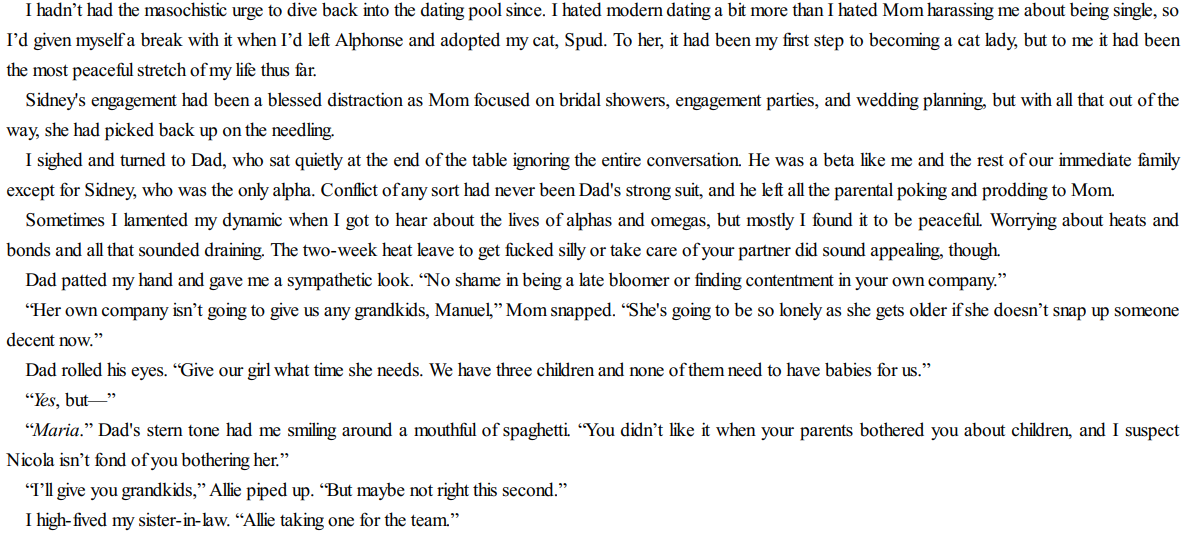 I hadn’t had the masochistic urge to dive back into the dating pool since. I hated modern dating a bit more than I hated Mom harassing me about being single, so I’d given myself a break with it when I’d left Alphonse and adopted my cat, Spud. To her, it had been my first step to becoming a cat lady, but to me it had been the most peaceful stretch of my life thus far.

Sidney's engagement had been a blessed distraction as Mom focused on bridal showers, engagement parties, and wedding planning, but with all that out of the way, she had picked back up on the needling.

I sighed and turned to Dad, who sat quietly at the end of the table ignoring the entire conversation. He was a beta like me and the rest of our immediate family except for Sidney, who was the only alpha. Conflict of any sort had never been Dad's strong suit, and he left all the parental poking and prodding to Mom.

Sometimes I lamented my dynamic when I got to hear about the lives of alphas and omegas, but mostly I found it to be peaceful. Worrying about heats and bonds and all that sounded draining. The two-week heat leave to get fucked silly or take care of your partner did sound appealing, though.

Dad patted my hand and gave me a sympathetic look. “No shame in being a late bloomer or finding contentment in your own company.”

“Her own company isn’t going to give us any grandkids, Manuel,” Mom snapped. “She's going to be so lonely as she gets older if she doesn’t snap up someone decent now.”

Dad rolled his eyes. “Give our girl what time she needs. We have three children and none of them need to have babies for us.”

“Yes, but—”

“Maria.” Dad's stern tone had me smiling around a mouthful of spaghetti. “You didn’t like it when your parents bothered you about children, and I suspect Nicola isn’t fond of you bothering her.”

“I’ll give you grandkids,” Allie piped up. “But maybe not right this second.”

I high-fived my sister-in-law. “Allie taking one for the team.”